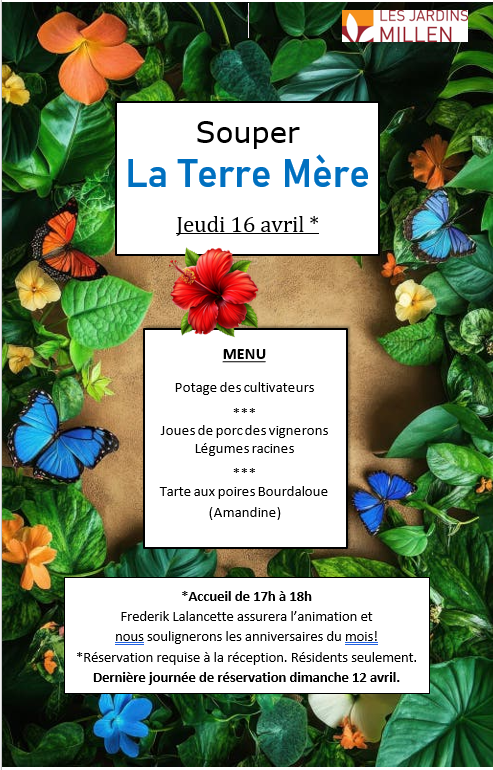 LES JARDINS
MILLEN

Souper
La Terre Mère

Jeudi 16 avril *

MENU

Potage des cultivateurs

***

Joues de porc des vignerons
Légumes racines

***

Tarte aux poires Bourdaloue
(Amandine)

*Accueil de 17h à 18h
Frederik Lalancette assurera l'animation et nous soulignerons les anniversaires du mois!
*Réservation requise à la réception. Résidents seulement.
Dernière journée de réservation dimanche 12 avril.